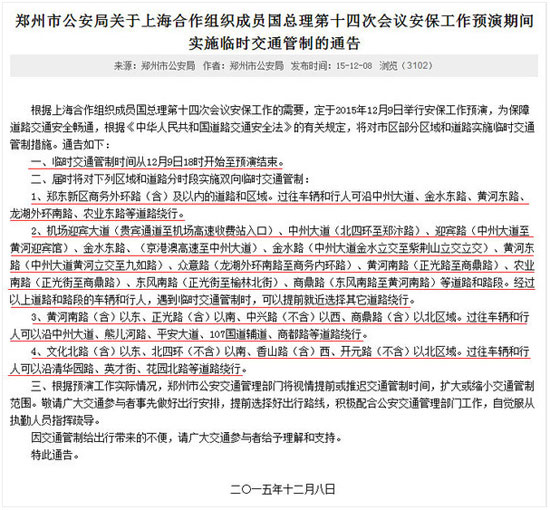 郑州市公安局关于上海合作组织成员国总理第十四次会议安保工作预演期间实施临时交通管制的通告

来源：郑州市公安局　作者：郑州市公安局　发布时间：15-12-08　浏览（3102）

根据上海合作组织成员国总理第十四次会议安保工作的需要，定于2015年12月9日举行安保工作预演，为保障道路交通安全畅通，根据《中华人民共和国道路交通安全法》的有关规定，将对市区部分区域和道路实施临时交通管制措施。通告如下：

一、临时交通管制时间从12月9日18时开始至预演结束。

二、届时将对下列区域和道路分时段实施双向临时交通管制：

1、郑东新区商务外环路（含）及以内的道路和区域。过往车辆和行人可沿中州大道、金水东路、黄河东路、龙湖外环南路、农业东路等道路绕行。

2、机场迎宾大道（贵宾通道至机场高速收费站入口）、中州大道（北四环至郑汴路）、迎宾路（中州大道至黄河迎宾馆）、金水东路、（京港澳高速至中州大道）、金水路（中州大道金水立交至紫荆山立交立交）、黄河东路（中州大道黄河立交至九如路）、众意路（龙湖外环南路至商务内环路）、黄河南路（正光路至商鼎路）、农业南路（正光街至商鼎路）、东风南路（正光街至榆林北街）、商鼎路（东风南路至黄河南路）等道路和路段。经过以上道路和路段的车辆和行人，遇到临时交通管制时，可以提前就近选择其它道路绕行。

3、黄河南路（含）以东、正光路（含）以南、中兴路（不含）以西、商鼎路（含）以北区域。过往车辆和行人可以沿中州大道、熊儿河路、平安大道、107国道辅道、商都路等道路绕行。

4、文化北路（含）以东、北四环（不含）以南、香山路（含）西、开元路（不含）以北区域。过往车辆和行人可以沿清华园路、英才街、花园北路等道路绕行。

三、根据预演工作实际情况，郑州市公安交通管理部门将视情提前或推迟交通管制时间，扩大或缩小交通管制范围。敬请广大交通参与者事先做好出行安排，提前选择好出行路线，积极配合公安交通管理部门工作，自觉服从执勤人员指挥疏导。

因交通管制给出行带来的不便，请广大交通参与者给予理解和支持。

特此通告。

二〇一五年十二月八日